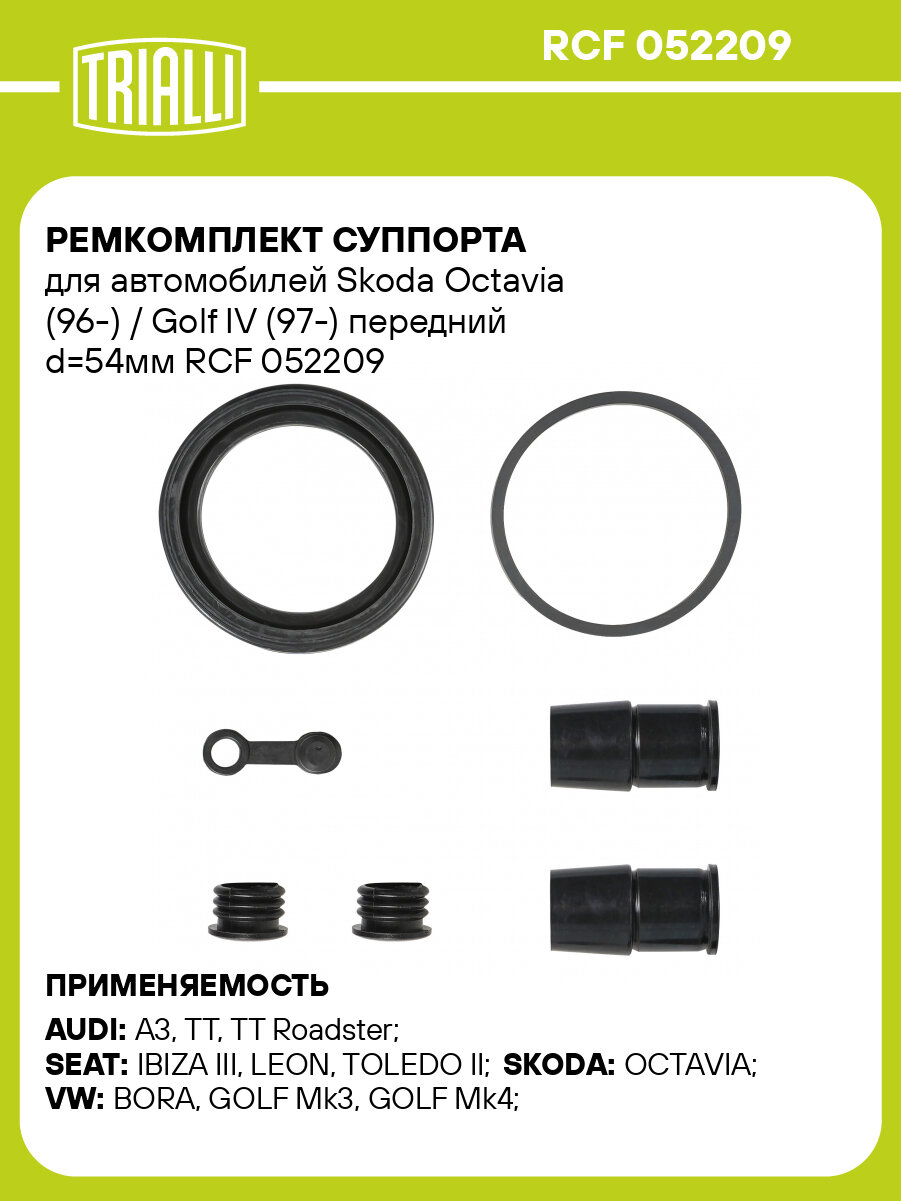 TRIALLI

RCF 052209

РЕМКОМПЛЕКТ СУППОРТА
для автомобилей Skoda Octavia (96-) / Golf IV (97-) передний d=54мм RCF 052209

ПРИМЕНЯЕМОСТЬ

AUDI: A3, TT, TT Roadster;
SEAT: IBIZA III, LEON, TOLEDO II; SKODA: OCTAVIA;
VW: BORA, GOLF Mk3, GOLF Mk4;